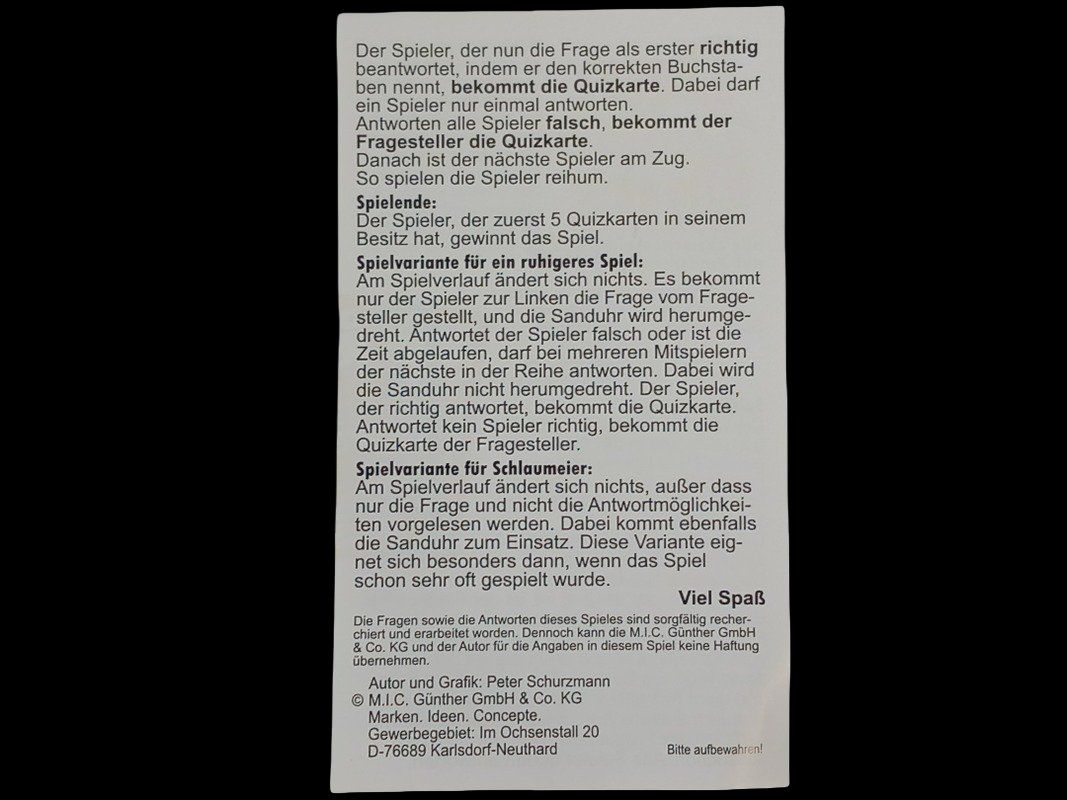 Der Spieler, der nun die Frage als erster richtig beantwortet, indem er den korrekten Buchstaben nennt, bekommt die Quizkarte. Dabei darf ein Spieler nur einmal antworten.
Antworten alle Spieler falsch, bekommt der Fragesteller die Quizkarte.
Danach ist der nächste Spieler am Zug.
So spielen die Spieler reihum.

Spielende:
Der Spieler, der zuerst 5 Quizkarten in seinem Besitz hat, gewinnt das Spiel.

Spielvariante für ein ruhigeres Spiel:
Am Spielverlauf ändert sich nichts. Es bekommt nur der Spieler zur Linken die Frage vom Fragesteller gestellt, und die Sanduhr wird herumgedreht. Antwortet der Spieler falsch oder ist die Zeit abgelaufen, darf bei mehreren Mitspielern der nächste in der Reihe antworten. Dabei wird die Sanduhr nicht herumgedreht. Der Spieler, der richtig antwortet, bekommt die Quizkarte. Antwortet kein Spieler richtig, bekommt die Quizkarte der Fragesteller.

Spielvariante für Schlaumeier:
Am Spielverlauf ändert sich nichts, außer dass nur die Frage und nicht die Antwortmöglichkeiten vorgelesen werden. Dabei kommt ebenfalls die Sanduhr zum Einsatz. Diese Variante eignet sich besonders dann, wenn das Spiel schon sehr oft gespielt wurde.

Viel Spaß

Die Fragen sowie die Antworten dieses Spieles sind sorgfältig recherchiert und erarbeitet worden. Dennoch kann die M.I.C. Günther GmbH & Co. KG und der Autor für die Angaben in diesem Spiel keine Haftung übernehmen.

Autor und Grafik: Peter Schurzmann
© M.I.C. Günther GmbH & Co. KG
Marken. Ideen. Concepte.
Gewerbegebiet: Im Ochsenstall 20
D-76689 Karlsdorf-Neuthard

Bitte aufbewahren!